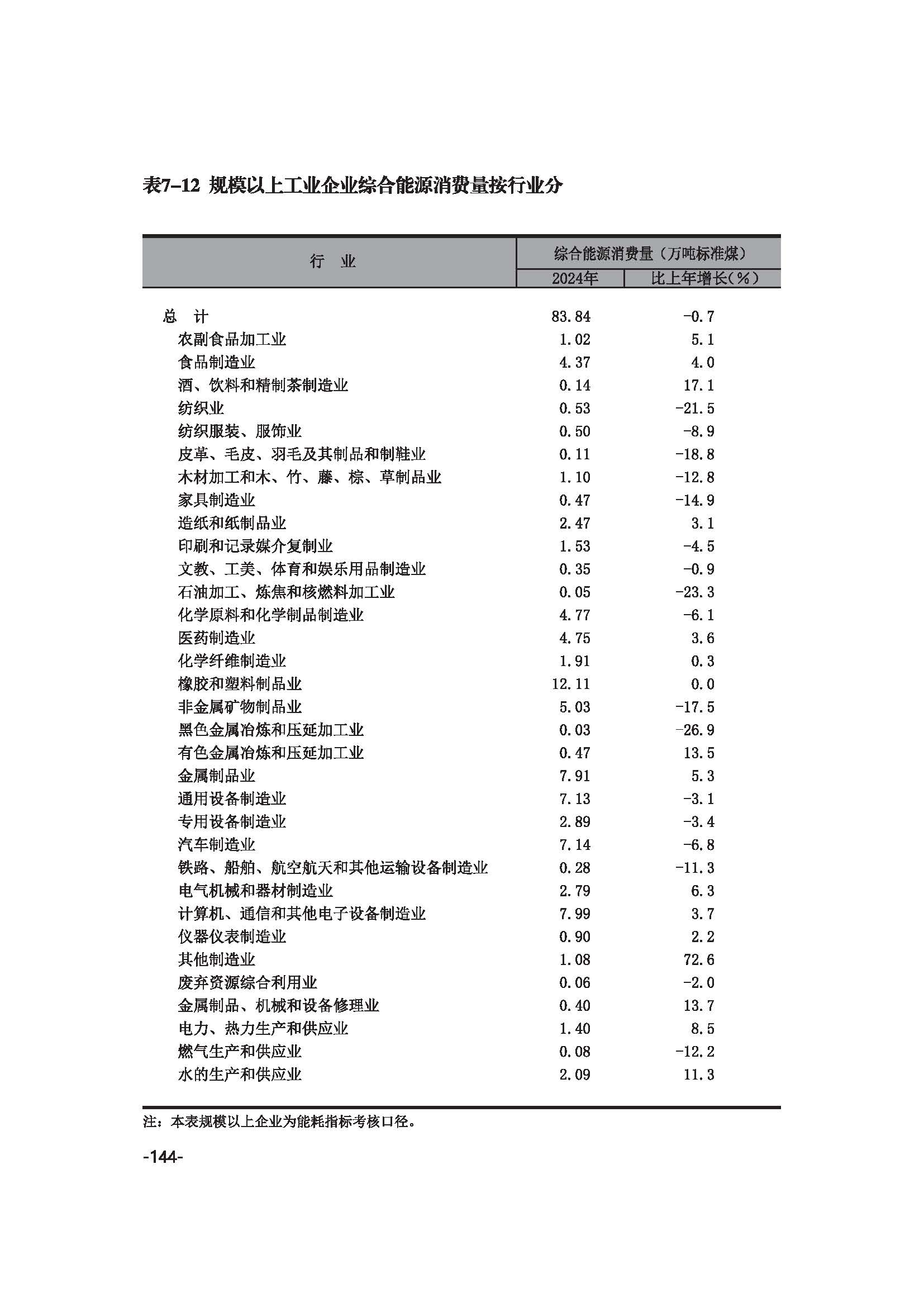 表7-12 规模以上工业企业综合能源消费量按行业分

| 行　业 | 综合能源消费量（万吨标准煤） 2024年 | 综合能源消费量（万吨标准煤） 比上年增长（%） |
|---|---|---|
| 总　计 | 83.84 | -0.7 |
| 农副食品加工业 | 1.02 | 5.1 |
| 食品制造业 | 4.37 | 4.0 |
| 酒、饮料和精制茶制造业 | 0.14 | 17.1 |
| 纺织业 | 0.53 | -21.5 |
| 纺织服装、服饰业 | 0.50 | -8.9 |
| 皮革、毛皮、羽毛及其制品和制鞋业 | 0.11 | -18.8 |
| 木材加工和木、竹、藤、棕、草制品业 | 1.10 | -12.8 |
| 家具制造业 | 0.47 | -14.9 |
| 造纸和纸制品业 | 2.47 | 3.1 |
| 印刷和记录媒介复制业 | 1.53 | -4.5 |
| 文教、工美、体育和娱乐用品制造业 | 0.35 | -0.9 |
| 石油加工、炼焦和核燃料加工业 | 0.05 | -23.3 |
| 化学原料和化学制品制造业 | 4.77 | -6.1 |
| 医药制造业 | 4.75 | 3.6 |
| 化学纤维制造业 | 1.91 | 0.3 |
| 橡胶和塑料制品业 | 12.11 | 0.0 |
| 非金属矿物制品业 | 5.03 | -17.5 |
| 黑色金属冶炼和压延加工业 | 0.03 | -26.9 |
| 有色金属冶炼和压延加工业 | 0.47 | 13.5 |
| 金属制品业 | 7.91 | 5.3 |
| 通用设备制造业 | 7.13 | -3.1 |
| 专用设备制造业 | 2.89 | -3.4 |
| 汽车制造业 | 7.14 | -6.8 |
| 铁路、船舶、航空航天和其他运输设备制造业 | 0.28 | -11.3 |
| 电气机械和器材制造业 | 2.79 | 6.3 |
| 计算机、通信和其他电子设备制造业 | 7.99 | 3.7 |
| 仪器仪表制造业 | 0.90 | 2.2 |
| 其他制造业 | 1.08 | 72.6 |
| 废弃资源综合利用业 | 0.06 | -2.0 |
| 金属制品、机械和设备修理业 | 0.40 | 13.7 |
| 电力、热力生产和供应业 | 1.40 | 8.5 |
| 燃气生产和供应业 | 0.08 | -12.2 |
| 水的生产和供应业 | 2.09 | 11.3 |

注：本表规模以上企业为能耗指标考核口径。

-144-